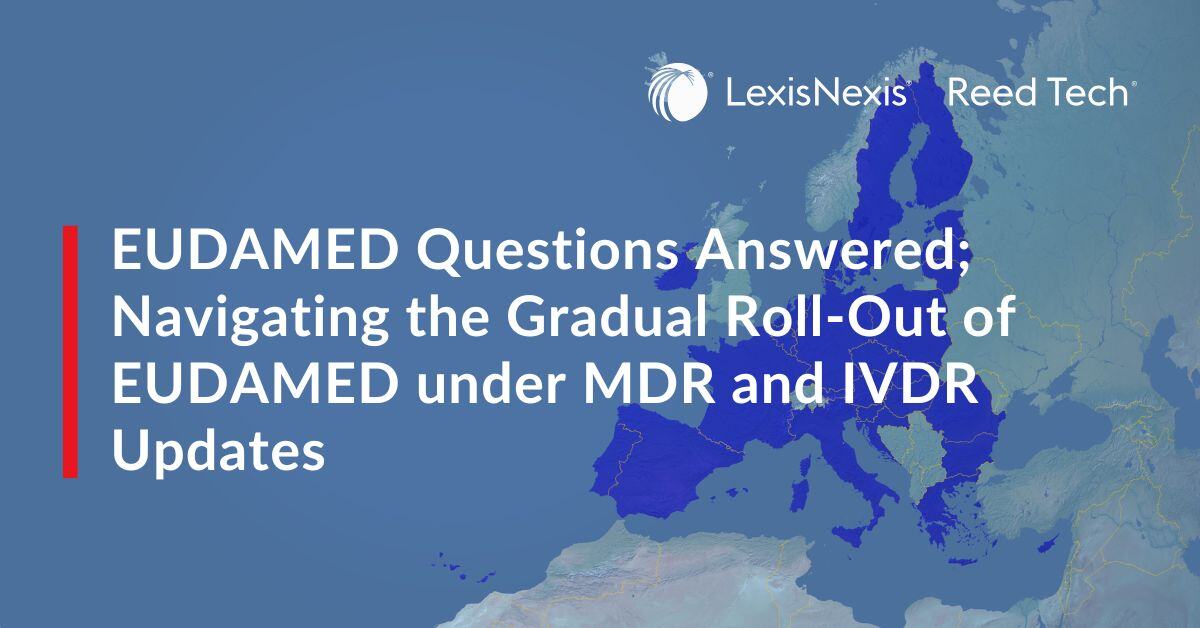 LexisNexis® Reed Tech®

EUDAMED Questions Answered; Navigating the Gradual Roll-Out of EUDAMED under MDR and IVDR Updates